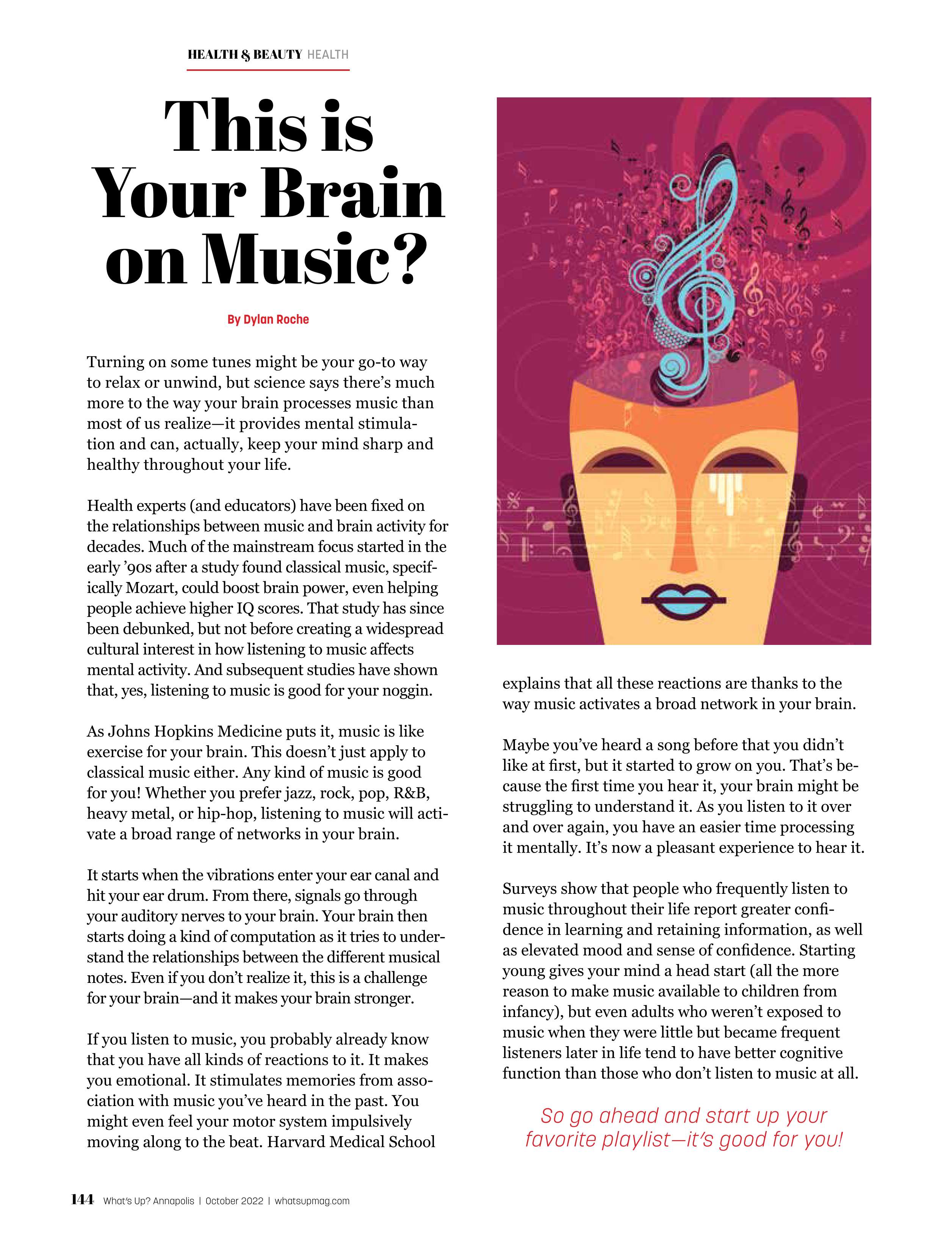 HEALTH & BEAUTY HEALTH

This is Your Brain on Music?

By Dylan Roche

Turning on some tunes might be your go-to way to relax or unwind, but science says there's much more to the way your brain processes music than most of us realize—it provides mental stimulation and can, actually, keep your mind sharp and healthy throughout your life.

Health experts (and educators) have been fixed on the relationships between music and brain activity for decades. Much of the mainstream focus started in the early '90s after a study found classical music, specifically Mozart, could boost brain power, even helping people achieve higher IQ scores. That study has since been debunked, but not before creating a widespread cultural interest in how listening to music affects mental activity. And subsequent studies have shown that, yes, listening to music is good for your noggin.

As Johns Hopkins Medicine puts it, music is like exercise for your brain. This doesn't just apply to classical music either. Any kind of music is good for you! Whether you prefer jazz, rock, pop, R&B, heavy metal, or hip-hop, listening to music will activate a broad range of networks in your brain.

It starts when the vibrations enter your ear canal and hit your ear drum. From there, signals go through your auditory nerves to your brain. Your brain then starts doing a kind of computation as it tries to understand the relationships between the different musical notes. Even if you don't realize it, this is a challenge for your brain—and it makes your brain stronger.

If you listen to music, you probably already know that you have all kinds of reactions to it. It makes you emotional. It stimulates memories from association with music you've heard in the past. You might even feel your motor system impulsively moving along to the beat. Harvard Medical School explains that all these reactions are thanks to the way music activates a broad network in your brain.

Maybe you've heard a song before that you didn't like at first, but it started to grow on you. That's because the first time you hear it, your brain might be struggling to understand it. As you listen to it over and over again, you have an easier time processing it mentally. It's now a pleasant experience to hear it.

Surveys show that people who frequently listen to music throughout their life report greater confidence in learning and retaining information, as well as elevated mood and sense of confidence. Starting young gives your mind a head start (all the more reason to make music available to children from infancy), but even adults who weren't exposed to music when they were little but became frequent listeners later in life tend to have better cognitive function than those who don't listen to music at all.

So go ahead and start up your favorite playlist—it's good for you!

144 What's Up? Annapolis | October 2022 | whatsupmag.com